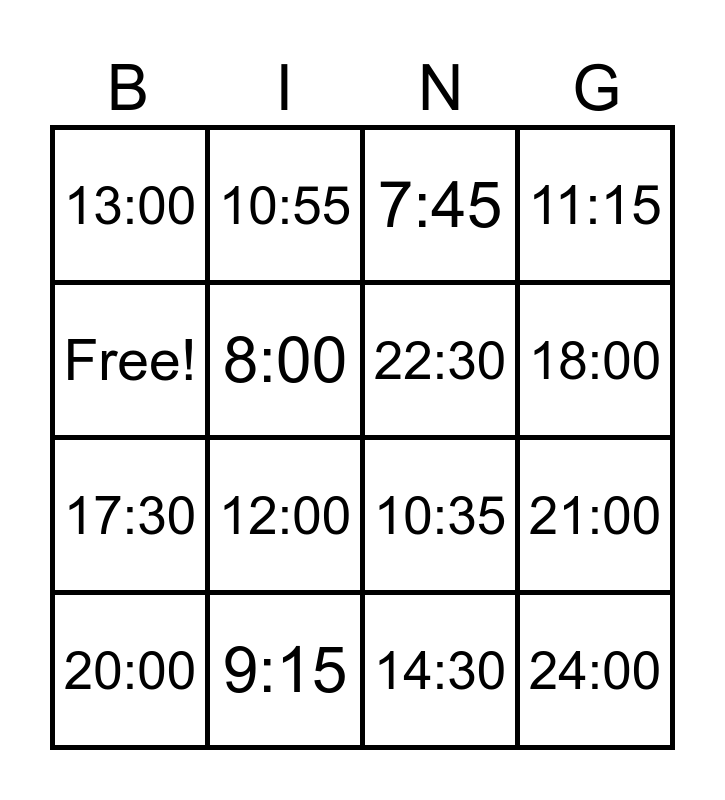 | B | I | N | G |
|---|---|---|---|
| 13:00 | 10:55 | 7:45 | 11:15 |
| Free! | 8:00 | 22:30 | 18:00 |
| 17:30 | 12:00 | 10:35 | 21:00 |
| 20:00 | 9:15 | 14:30 | 24:00 |